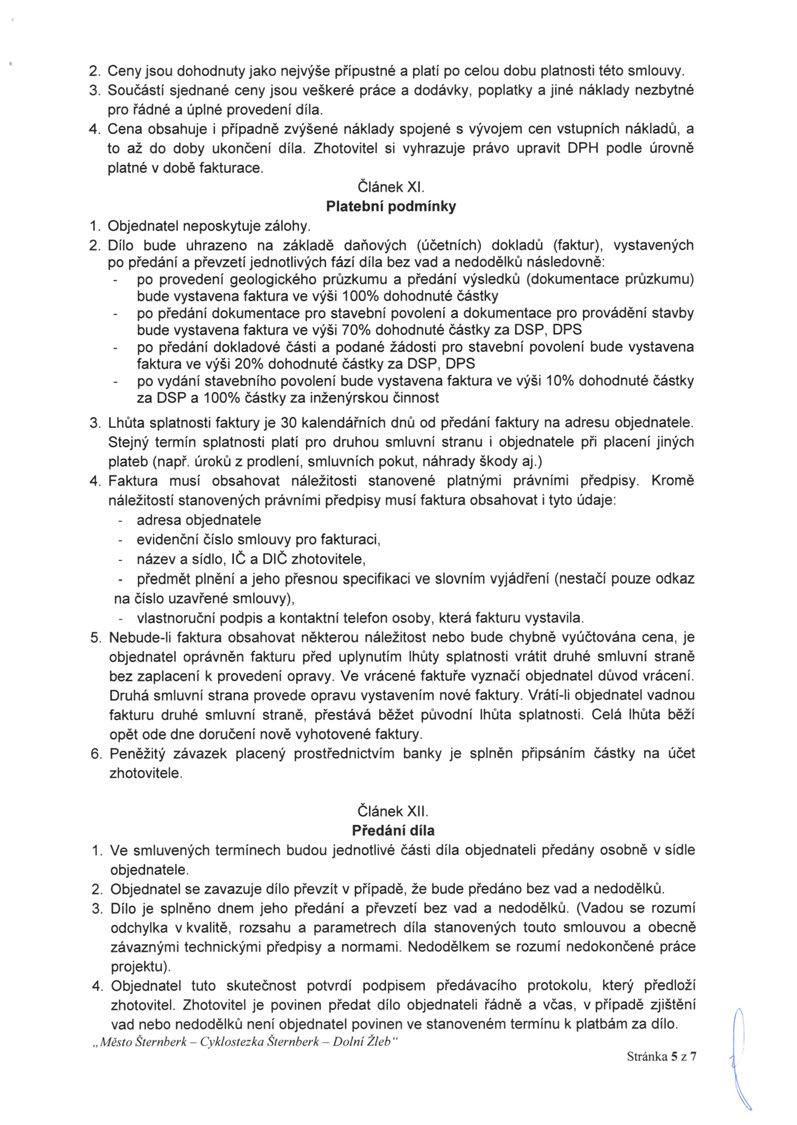 2. Ceny jsou dohodnuty jako nejvýše přípustné a platí po celou dobu platnosti této smlouvy.
3. Součástí sjednané ceny jsou veškeré práce a dodávky, poplatky a jiné náklady nezbytné pro řádné a úplné provedení díla.
4. Cena obsahuje i případně zvýšené náklady spojené s vývojem cen vstupních nákladů, a to až do doby ukončení díla. Zhotovitel si vyhrazuje právo upravit DPH podle úrovně platné v době fakturace.

Článek XI.
Platební podmínky

1. Objednatel neposkytuje zálohy.
2. Dílo bude uhrazeno na základě daňových (účetních) dokladů (faktur), vystavených po předání a převzetí jednotlivých fází díla bez vad a nedodělků následovně:
- po provedení geologického průzkumu a předání výsledků (dokumentace průzkumu) bude vystavena faktura ve výši 100% dohodnuté částky
- po předání dokumentace pro stavební povolení a dokumentace pro provádění stavby bude vystavena faktura ve výši 70% dohodnuté částky za DSP, DPS
- po předání dokladové části a podané žádosti pro stavební povolení bude vystavena faktura ve výši 20% dohodnuté částky za DSP, DPS
- po vydání stavebního povolení bude vystavena faktura ve výši 10% dohodnuté částky za DSP a 100% částky za inženýrskou činnost
3. Lhůta splatnosti faktury je 30 kalendářních dnů od předání faktury na adresu objednatele. Stejný termín splatnosti platí pro druhou smluvní stranu i objednatele při placení jiných plateb (např. úroků z prodlení, smluvních pokut, náhrady škody aj.)
4. Faktura musí obsahovat náležitosti stanovené platnými právními předpisy. Kromě náležitostí stanovených právními předpisy musí faktura obsahovat i tyto údaje:
- adresa objednatele
- evidenční číslo smlouvy pro fakturaci,
- název a sídlo, IČ a DIČ zhotovitele,
- předmět plnění a jeho přesnou specifikaci ve slovním vyjádření (nestačí pouze odkaz na číslo uzavřené smlouvy),
- vlastnoruční podpis a kontaktní telefon osoby, která fakturu vystavila.
5. Nebude-li faktura obsahovat některou náležitost nebo bude chybně vyúčtována cena, je objednatel oprávněn fakturu před uplynutím lhůty splatnosti vrátit druhé smluvní straně bez zaplacení k provedení opravy. Ve vrácené faktuře vyznačí objednatel důvod vrácení. Druhá smluvní strana provede opravu vystavením nové faktury. Vrátí-li objednatel vadnou fakturu druhé smluvní straně, přestává běžet původní lhůta splatnosti. Celá lhůta běží opět ode dne doručení nově vyhotovené faktury.
6. Peněžitý závazek placený prostřednictvím banky je splněn připsáním částky na účet zhotovitele.

Článek XII.
Předání díla

1. Ve smluvených termínech budou jednotlivé části díla objednateli předány osobně v sídle objednatele.
2. Objednatel se zavazuje dílo převzít v případě, že bude předáno bez vad a nedodělků.
3. Dílo je splněno dnem jeho předání a převzetí bez vad a nedodělků. (Vadou se rozumí odchylka v kvalitě, rozsahu a parametrech díla stanovených touto smlouvou a obecně závaznými technickými předpisy a normami. Nedodělkem se rozumí nedokončené práce projektu).
4. Objednatel tuto skutečnost potvrdí podpisem předávacího protokolu, který předloží zhotovitel. Zhotovitel je povinen předat dílo objednateli řádně a včas, v případě zjištění vad nebo nedodělků není objednatel povinen ve stanoveném termínu k platbám za dílo.

„Město Šternberk – Cyklostezka Šternberk – Dolní Žleb“

Stránka 5 z 7